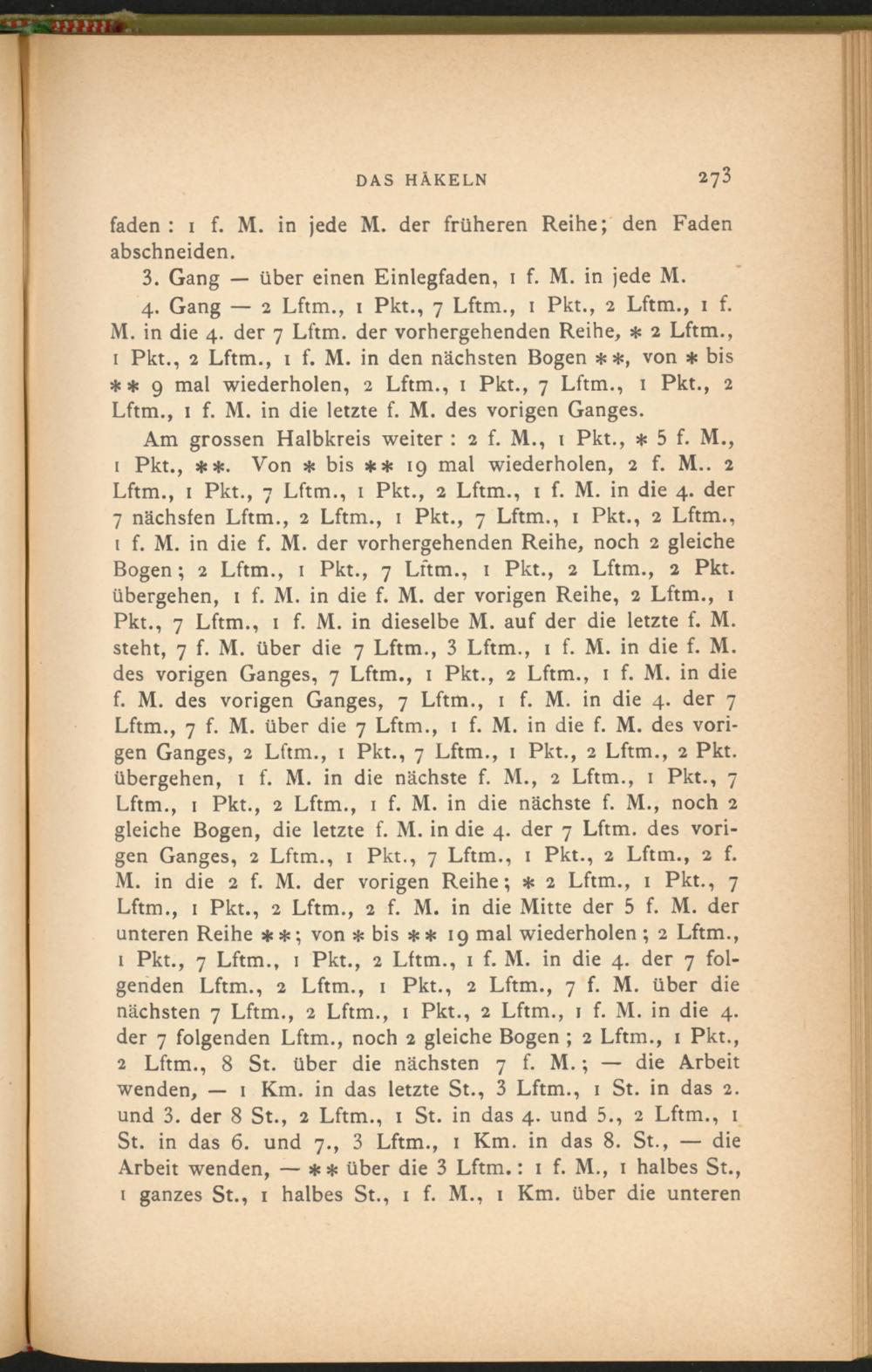 DAS HÄKELN 273

faden : 1 f. M. in jede M. der früheren Reihe; den Faden abschneiden.

3. Gang — über einen Einlegfaden, 1 f. M. in jede M.

4. Gang — 2 Lftm., 1 Pkt., 7 Lftm., 1 Pkt., 2 Lftm., 1 f. M. in die 4. der 7 Lftm. der vorhergehenden Reihe, * 2 Lftm., 1 Pkt., 2 Lftm., 1 f. M. in den nächsten Bogen **, von * bis ** 9 mal wiederholen, 2 Lftm., 1 Pkt., 7 Lftm., 1 Pkt., 2 Lftm., 1 f. M. in die letzte f. M. des vorigen Ganges.

Am grossen Halbkreis weiter : 2 f. M., 1 Pkt., * 5 f. M., 1 Pkt., **. Von * bis ** 19 mal wiederholen, 2 f. M.. 2 Lftm., 1 Pkt., 7 Lftm., 1 Pkt., 2 Lftm., 1 f. M. in die 4. der 7 nächsfen Lftm., 2 Lftm., 1 Pkt., 7 Lftm., 1 Pkt., 2 Lftm., 1 f. M. in die f. M. der vorhergehenden Reihe, noch 2 gleiche Bogen; 2 Lftm., 1 Pkt., 7 Lftm., 1 Pkt., 2 Lftm., 2 Pkt. übergehen, 1 f. M. in die f. M. der vorigen Reihe, 2 Lftm., 1 Pkt., 7 Lftm., 1 f. M. in dieselbe M. auf der die letzte f. M. steht, 7 f. M. über die 7 Lftm., 3 Lftm., 1 f. M. in die f. M. des vorigen Ganges, 7 Lftm., 1 Pkt., 2 Lftm., 1 f. M. in die f. M. des vorigen Ganges, 7 Lftm., 1 f. M. in die 4. der 7 Lftm., 7 f. M. über die 7 Lftm., 1 f. M. in die f. M. des vorigen Ganges, 2 Lftm., 1 Pkt., 7 Lftm., 1 Pkt., 2 Lftm., 2 Pkt. übergehen, 1 f. M. in die nächste f. M., 2 Lftm., 1 Pkt., 7 Lftm., 1 Pkt., 2 Lftm., 1 f. M. in die nächste f. M., noch 2 gleiche Bogen, die letzte f. M. in die 4. der 7 Lftm. des vorigen Ganges, 2 Lftm., 1 Pkt., 7 Lftm., 1 Pkt., 2 Lftm., 2 f. M. in die 2 f. M. der vorigen Reihe; * 2 Lftm., 1 Pkt., 7 Lftm., 1 Pkt., 2 Lftm., 2 f. M. in die Mitte der 5 f. M. der unteren Reihe **; von * bis ** 19 mal wiederholen; 2 Lftm., 1 Pkt., 7 Lftm., 1 Pkt., 2 Lftm., 1 f. M. in die 4. der 7 folgenden Lftm., 2 Lftm., 1 Pkt., 2 Lftm., 7 f. M. über die nächsten 7 Lftm., 2 Lftm., 1 Pkt., 2 Lftm., 1 f. M. in die 4. der 7 folgenden Lftm., noch 2 gleiche Bogen ; 2 Lftm., 1 Pkt., 2 Lftm., 8 St. über die nächsten 7 f. M. ; — die Arbeit wenden, — 1 Km. in das letzte St., 3 Lftm., 1 St. in das 2. und 3. der 8 St., 2 Lftm., 1 St. in das 4. und 5., 2 Lftm., 1 St. in das 6. und 7., 3 Lftm., 1 Km. in das 8. St., — die Arbeit wenden, — ** über die 3 Lftm. : 1 f. M., 1 halbes St., 1 ganzes St., 1 halbes St., 1 f. M., 1 Km. über die unteren